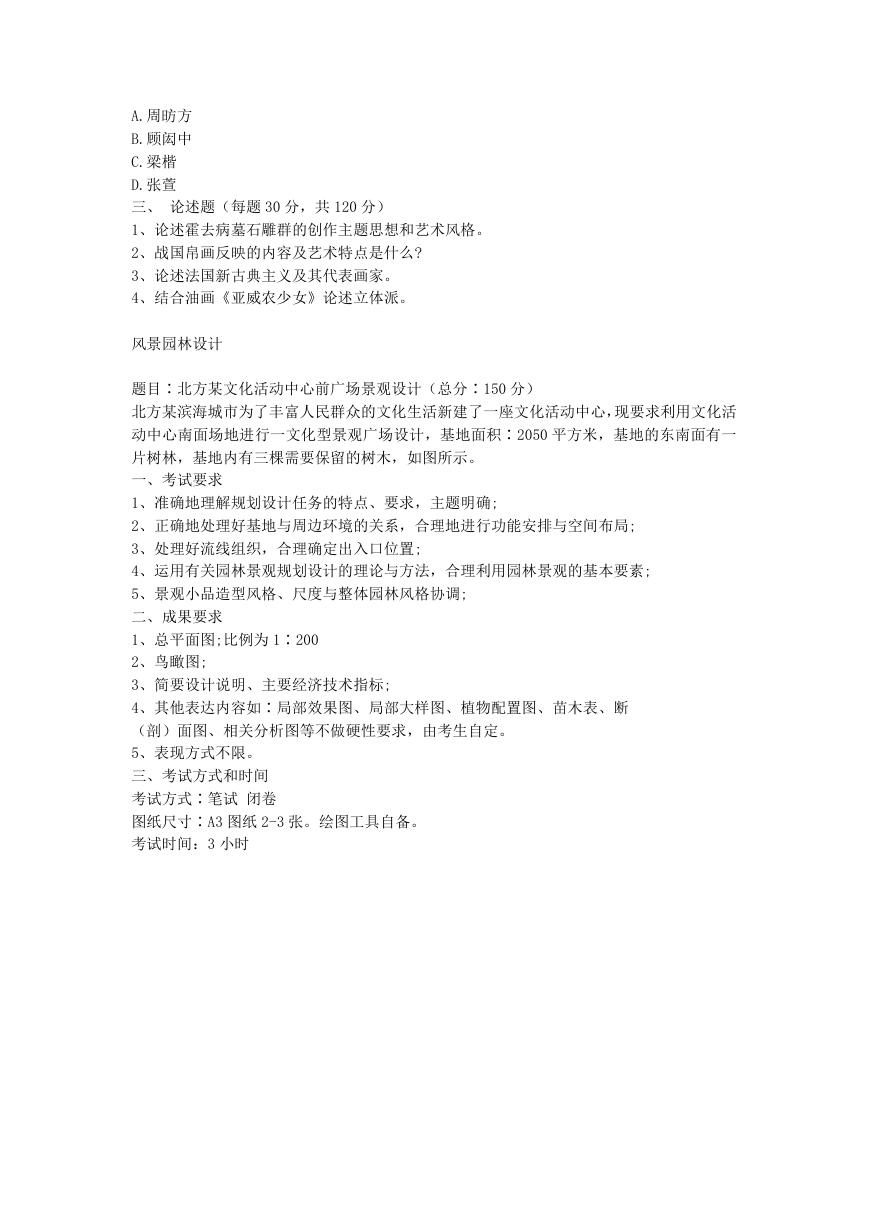 A.周昉方
B.顾闳中
C.梁楷
D.张萱
三、 论述题（每题 30 分，共 120 分）
1、论述霍去病墓石雕群的创作主题思想和艺术风格。
2、战国帛画反映的内容及艺术特点是什么？
3、论述法国新古典主义及其代表画家。
4、结合油画《亚威农少女》论述立体派。

风景园林设计

题目：北方某文化活动中心前广场景观设计（总分：150 分）
北方某滨海城市为了丰富人民群众的文化生活新建了一座文化活动中心，现要求利用文化活动中心南面场地进行一文化型景观广场设计，基地面积：2050 平方米，基地的东南面有一片树林，基地内有三棵需要保留的树木，如图所示。
一、考试要求
1、准确地理解规划设计任务的特点、要求，主题明确;
2、正确地处理好基地与周边环境的关系，合理地进行功能安排与空间布局;
3、处理好流线组织，合理确定出入口位置;
4、运用有关园林景观规划设计的理论与方法，合理利用园林景观的基本要素;
5、景观小品造型风格、尺度与整体园林风格协调;
二、成果要求
1、总平面图;比例为 1：200
2、鸟瞰图;
3、简要设计说明、主要经济技术指标;
4、其他表达内容如：局部效果图、局部大样图、植物配置图、苗木表、断（剖）面图、相关分析图等不做硬性要求，由考生自定。
5、表现方式不限。
三、考试方式和时间
考试方式：笔试 闭卷
图纸尺寸：A3 图纸 2-3 张。绘图工具自备。
考试时间：3 小时